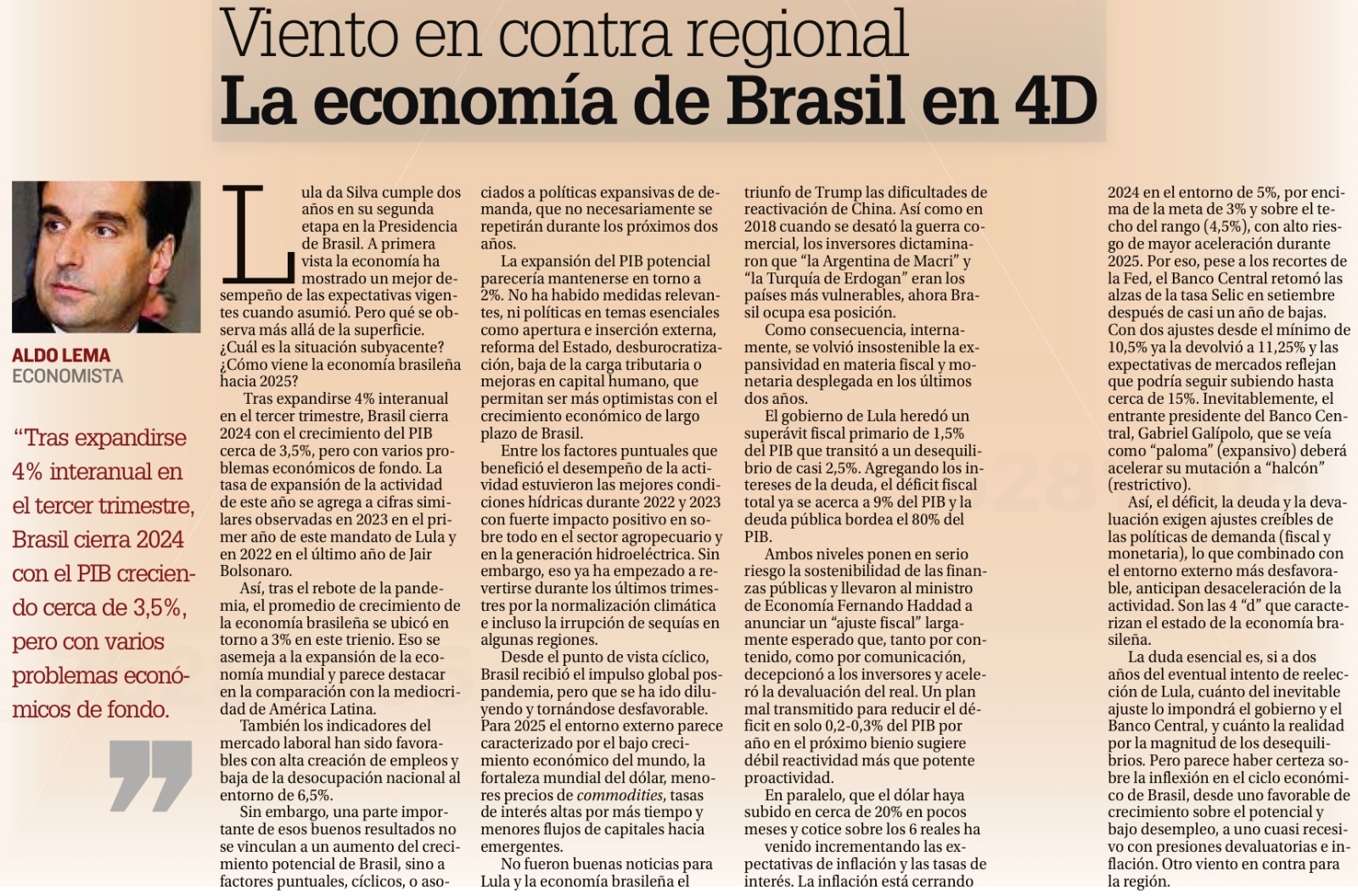 Viento en contra regional
La economía de Brasil en 4D

ALDO LEMA
ECONOMISTA

"Tras expandirse 4% interanual en el tercer trimestre, Brasil cierra 2024 con el PIB creciendo cerca de 3,5%, pero con varios problemas económicos de fondo.

Lula da Silva cumple dos años en su segunda etapa en la Presidencia de Brasil. A primera vista la economía ha mostrado un mejor desempeño de las expectativas vigentes cuando asumió. Pero qué se observa más allá de la superficie. ¿Cuál es la situación subyacente? ¿Cómo viene la economía brasileña hacia 2025?

Tras expandirse 4% interanual en el tercer trimestre, Brasil cierra 2024 con el crecimiento del PIB cerca de 3,5%, pero con varios problemas económicos de fondo. La tasa de expansión de la actividad de este año se agrega a cifras similares observadas en 2023 en el primer año de este mandato de Lula y en 2022 en el último año de Jair Bolsonaro.

Así, tras el rebote de la pandemia, el promedio de crecimiento de la economía brasileña se ubicó en torno a 3% en este trienio. Eso se asemeja a la expansión de la economía mundial y parece destacar en la comparación con la mediocridad de América Latina.

También los indicadores del mercado laboral han sido favorables con alta creación de empleos y baja de la desocupación nacional al entorno de 6,5%.

Sin embargo, una parte importante de esos buenos resultados no se vinculan a un aumento del crecimiento potencial de Brasil, sino a factores puntuales, cíclicos, o asociados a políticas expansivas de demanda, que no necesariamente se repetirán durante los próximos dos años.

La expansión del PIB potencial parecería mantenerse en torno a 2%. No ha habido medidas relevantes, ni políticas en temas esenciales como apertura e inserción externa, reforma del Estado, desburocratización, baja de la carga tributaria o mejoras en capital humano, que permitan ser más optimistas con el crecimiento económico de largo plazo de Brasil.

Entre los factores puntuales que benefició el desempeño de la actividad estuvieron las mejores condiciones hídricas durante 2022 y 2023 con fuerte impacto positivo en sobre todo en el sector agropecuario y en la generación hidroeléctrica. Sin embargo, eso ya ha empezado a revertirse durante los últimos trimestres por la normalización climática e incluso la irrupción de sequías en algunas regiones.

Desde el punto de vista cíclico, Brasil recibió el impulso global pospandemia, pero que se ha ido diluyendo y tornándose desfavorable. Para 2025 el entorno externo parece caracterizado por el bajo crecimiento económico del mundo, la fortaleza mundial del dólar, menores precios de commodities, tasas de interés altas por más tiempo y menores flujos de capitales hacia emergentes.

No fueron buenas noticias para Lula y la economía brasileña el triunfo de Trump las dificultades de reactivación de China. Así como en 2018 cuando se desató la guerra comercial, los inversores dictaminaron que "la Argentina de Macri" y "la Turquía de Erdogan" eran los países más vulnerables, ahora Brasil ocupa esa posición.

Como consecuencia, internamente, se volvió insostenible la expansividad en materia fiscal y monetaria desplegada en los últimos dos años.

El gobierno de Lula heredó un superávit fiscal primario de 1,5% del PIB que transitó a un desequilibrio de casi 2,5%. Agregando los intereses de la deuda, el déficit fiscal total ya se acerca a 9% del PIB y la deuda pública bordea el 80% del PIB.

Ambos niveles ponen en serio riesgo la sostenibilidad de las finanzas públicas y llevaron al ministro de Economía Fernando Haddad a anunciar un "ajuste fiscal" largamente esperado que, tanto por contenido, como por comunicación, decepcionó a los inversores y aceleró la devaluación del real. Un plan mal transmitido para reducir el déficit en solo 0,2-0,3% del PIB por año en el próximo bienio sugiere débil reactividad más que potente proactividad.

En paralelo, que el dólar haya subido en cerca de 20% en pocos meses y cotice sobre los 6 reales ha venido incrementando las expectativas de inflación y las tasas de interés. La inflación está cerrando 2024 en el entorno de 5%, por encima de la meta de 3% y sobre el techo del rango (4,5%), con alto riesgo de mayor aceleración durante 2025. Por eso, pese a los recortes de la Fed, el Banco Central retomó las alzas de la tasa Selic en setiembre después de casi un año de bajas. Con dos ajustes desde el mínimo de 10,5% ya la devolvió a 11,25% y las expectativas de mercados reflejan que podría seguir subiendo hasta cerca de 15%. Inevitablemente, el entrante presidente del Banco Central, Gabriel Galípolo, que se veía como "paloma" (expansivo) deberá acelerar su mutación a "halcón" (restrictivo).

Así, el déficit, la deuda y la devaluación exigen ajustes creíbles de las políticas de demanda (fiscal y monetaria), lo que combinado con el entorno externo más desfavorable, anticipan desaceleración de la actividad. Son las 4 "d" que caracterizan el estado de la economía brasileña.

La duda esencial es, si a dos años del eventual intento de reelección de Lula, cuánto del inevitable ajuste lo impondrá el gobierno y el Banco Central, y cuánto la realidad por la magnitud de los desequilibrios. Pero parece haber certeza sobre la inflexión en el ciclo económico de Brasil, desde uno favorable de crecimiento sobre el potencial y bajo desempleo, a uno cuasi recesivo con presiones devaluatorias e inflación. Otro viento en contra para la región.